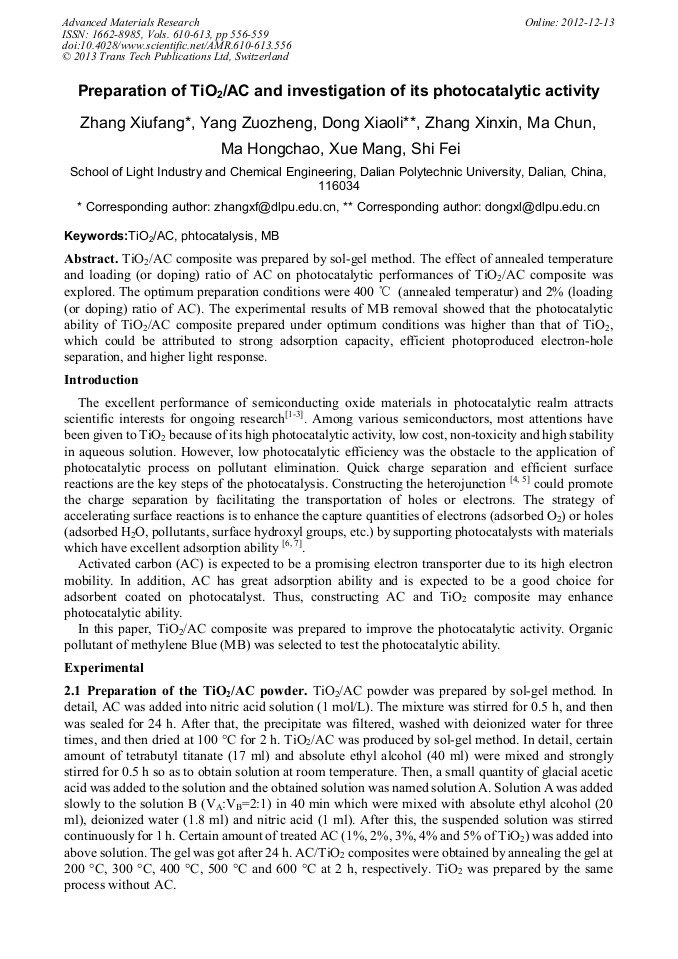 Advanced Materials Research
ISSN: 1662-8985, Vols. 610-613, pp 556-559
doi:10.4028/www.scientific.net/AMR.610-613.556
© 2013 Trans Tech Publications Ltd, Switzerland

Online: 2012-12-13

Preparation of $TiO_2$/AC and investigation of its photocatalytic activity

Zhang Xiufang*, Yang Zuozheng, Dong Xiaoli**, Zhang Xinxin, Ma Chun, Ma Hongchao, Xue Mang, Shi Fei

School of Light Industry and Chemical Engineering, Dalian Polytechnic University, Dalian, China, 116034

* Corresponding author: zhangxf@dlpu.edu.cn, ** Corresponding author: dongxl@dlpu.edu.cn

Keywords:$TiO_2$/AC, phtocatalysis, MB

Abstract. $TiO_2$/AC composite was prepared by sol-gel method. The effect of annealed temperature and loading (or doping) ratio of AC on photocatalytic performances of $TiO_2$/AC composite was explored. The optimum preparation conditions were 400 ℃ (annealed temperatur) and 2% (loading (or doping) ratio of AC). The experimental results of MB removal showed that the photocatalytic ability of $TiO_2$/AC composite prepared under optimum conditions was higher than that of $TiO_2$, which could be attributed to strong adsorption capacity, efficient photoproduced electron-hole separation, and higher light response.

Introduction

The excellent performance of semiconducting oxide materials in photocatalytic realm attracts scientific interests for ongoing research$^{[1-3]}$. Among various semiconductors, most attentions have been given to $TiO_2$ because of its high photocatalytic activity, low cost, non-toxicity and high stability in aqueous solution. However, low photocatalytic efficiency was the obstacle to the application of photocatalytic process on pollutant elimination. Quick charge separation and efficient surface reactions are the key steps of the photocatalysis. Constructing the heterojunction $^{[4, 5]}$ could promote the charge separation by facilitating the transportation of holes or electrons. The strategy of accelerating surface reactions is to enhance the capture quantities of electrons (adsorbed $O_2$) or holes (adsorbed $H_2O$, pollutants, surface hydroxyl groups, etc.) by supporting photocatalysts with materials which have excellent adsorption ability $^{[6, 7]}$.

Activated carbon (AC) is expected to be a promising electron transporter due to its high electron mobility. In addition, AC has great adsorption ability and is expected to be a good choice for adsorbent coated on photocatalyst. Thus, constructing AC and $TiO_2$ composite may enhance photocatalytic ability.

In this paper, $TiO_2$/AC composite was prepared to improve the photocatalytic activity. Organic pollutant of methylene Blue (MB) was selected to test the photocatalytic ability.

Experimental

2.1 Preparation of the $TiO_2$/AC powder. $TiO_2$/AC powder was prepared by sol-gel method. In detail, AC was added into nitric acid solution (1 mol/L). The mixture was stirred for 0.5 h, and then was sealed for 24 h. After that, the precipitate was filtered, washed with deionized water for three times, and then dried at 100 °C for 2 h. $TiO_2$/AC was produced by sol-gel method. In detail, certain amount of tetrabutyl titanate (17 ml) and absolute ethyl alcohol (40 ml) were mixed and strongly stirred for 0.5 h so as to obtain solution at room temperature. Then, a small quantity of glacial acetic acid was added to the solution and the obtained solution was named solution A. Solution A was added slowly to the solution B ($V_A$:$V_B$=2:1) in 40 min which were mixed with absolute ethyl alcohol (20 ml), deionized water (1.8 ml) and nitric acid (1 ml). After this, the suspended solution was stirred continuously for 1 h. Certain amount of treated AC (1%, 2%, 3%, 4% and 5% of $TiO_2$) was added into above solution. The gel was got after 24 h. AC/$TiO_2$ composites were obtained by annealing the gel at 200 °C, 300 °C, 400 °C, 500 °C and 600 °C at 2 h, respectively. $TiO_2$ was prepared by the same process without AC.